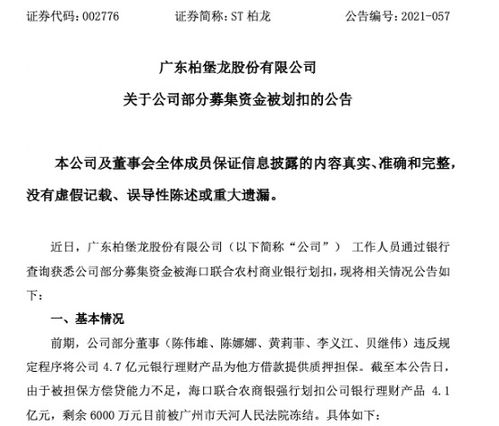 证券代码：002776　　证券简称：ST 柏龙　　公告编号：2021-057

广东柏堡龙股份有限公司

关于公司部分募集资金被划扣的公告

本公司及董事会全体成员保证信息披露的内容真实、准确和完整，没有虚假记载、误导性陈述或重大遗漏。

近日，广东柏堡龙股份有限公司（以下简称“公司”） 工作人员通过银行查询获悉公司部分募集资金被海口联合农村商业银行划扣，现将相关情况公告如下：

一、基本情况

前期，公司部分董事（陈伟雄、陈娜娜、黄莉菲、李义江、贝继伟）违反规定程序将公司 4.7 亿元银行理财产品为他方借款提供质押担保。截至本公告日，由于被担保方偿贷能力不足，海口联合农商银强行划扣公司银行理财产品 4.1 亿元，剩余 6000 万元日前被广州市天河人民法院冻结。具体如下：